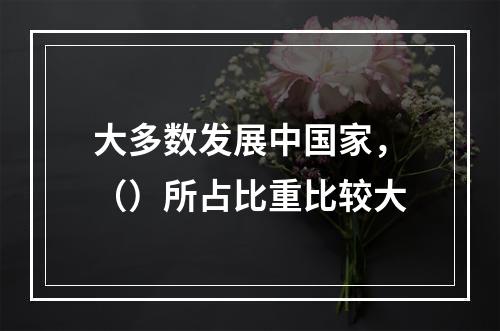 大多数发展中国家，（）所占比重比较大